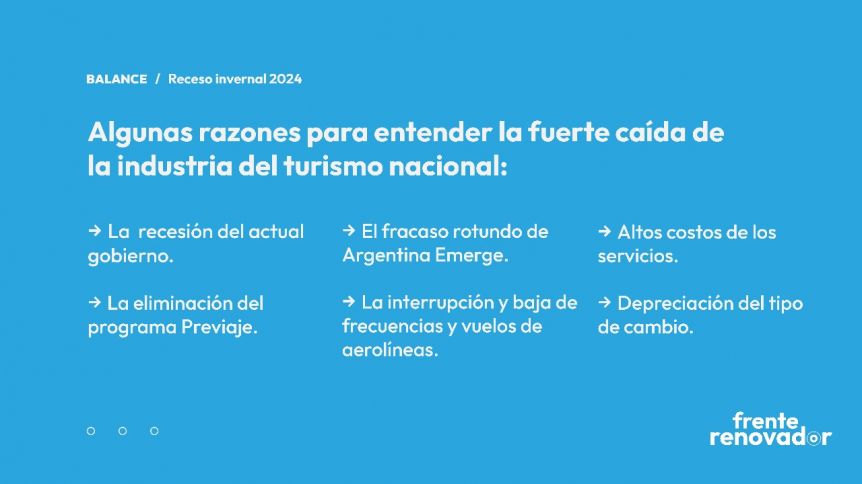 BALANCE / Receso invernal 2024

Algunas razones para entender la fuerte caída de la industria del turismo nacional:

→ La recesión del actual gobierno.

→ La eliminación del programa Previaje.

→ El fracaso rotundo de Argentina Emerge.

→ La interrupción y baja de frecuencias y vuelos de aerolíneas.

→ Altos costos de los servicios.

→ Depreciación del tipo de cambio.

frente
renovador